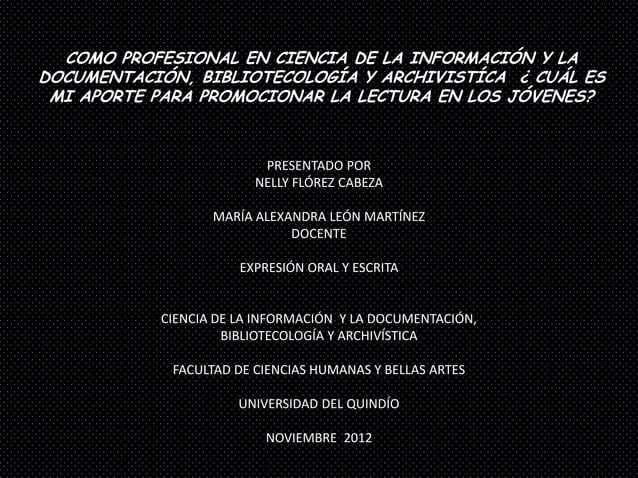 COMO PROFESIONAL EN CIENCIA DE LA INFORMACIÓN Y LA DOCUMENTACIÓN, BIBLIOTECOLOGÍA Y ARCHIVISTÍCA ¿ CUÁL ES MI APORTE PARA PROMOCIONAR LA LECTURA EN LOS JÓVENES?

PRESENTADO POR
NELLY FLÓREZ CABEZA

MARÍA ALEXANDRA LEÓN MARTÍNEZ
DOCENTE

EXPRESIÓN ORAL Y ESCRITA

CIENCIA DE LA INFORMACIÓN Y LA DOCUMENTACIÓN,
BIBLIOTECOLOGÍA Y ARCHIVÍSTICA

FACULTAD DE CIENCIAS HUMANAS Y BELLAS ARTES

UNIVERSIDAD DEL QUINDÍO

NOVIEMBRE 2012